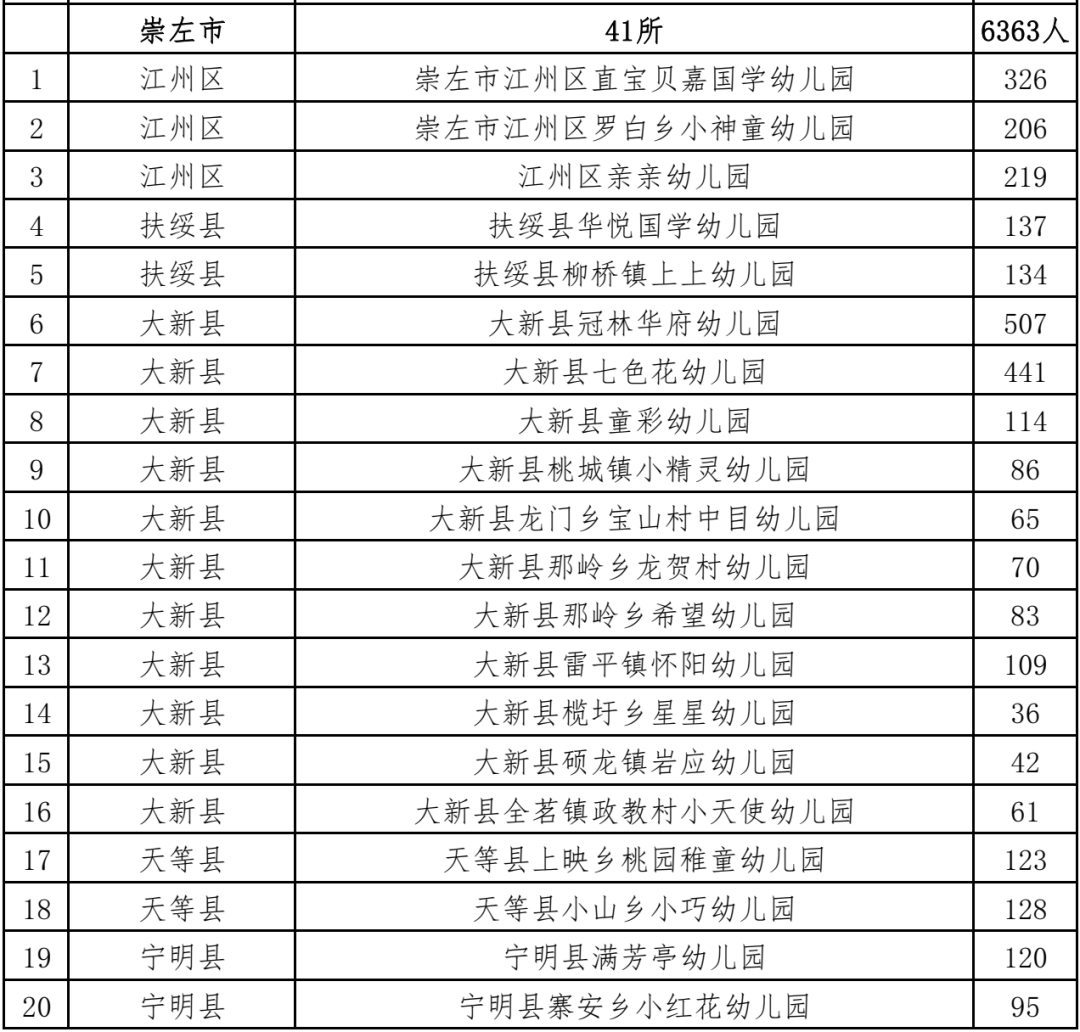 |  | 崇左市 | 41所 | 6363人 |
|---|---|---|---|
| 1 | 江州区 | 崇左市江州区直宝贝嘉国学幼儿园 | 326 |
| 2 | 江州区 | 崇左市江州区罗白乡小神童幼儿园 | 206 |
| 3 | 江州区 | 江州区亲亲幼儿园 | 219 |
| 4 | 扶绥县 | 扶绥县华悦国学幼儿园 | 137 |
| 5 | 扶绥县 | 扶绥县柳桥镇上上幼儿园 | 134 |
| 6 | 大新县 | 大新县冠林华府幼儿园 | 507 |
| 7 | 大新县 | 大新县七色花幼儿园 | 441 |
| 8 | 大新县 | 大新县童彩幼儿园 | 114 |
| 9 | 大新县 | 大新县桃城镇小精灵幼儿园 | 86 |
| 10 | 大新县 | 大新县龙门乡宝山村中目幼儿园 | 65 |
| 11 | 大新县 | 大新县那岭乡龙贺村幼儿园 | 70 |
| 12 | 大新县 | 大新县那岭乡希望幼儿园 | 83 |
| 13 | 大新县 | 大新县雷平镇怀阳幼儿园 | 109 |
| 14 | 大新县 | 大新县榄圩乡星星幼儿园 | 36 |
| 15 | 大新县 | 大新县硕龙镇岩应幼儿园 | 42 |
| 16 | 大新县 | 大新县全茗镇政教村小天使幼儿园 | 61 |
| 17 | 天等县 | 天等县上映乡桃园稚童幼儿园 | 123 |
| 18 | 天等县 | 天等县小山乡小巧幼儿园 | 128 |
| 19 | 宁明县 | 宁明县满芳亭幼儿园 | 120 |
| 20 | 宁明县 | 宁明县寨安乡小红花幼儿园 | 95 |